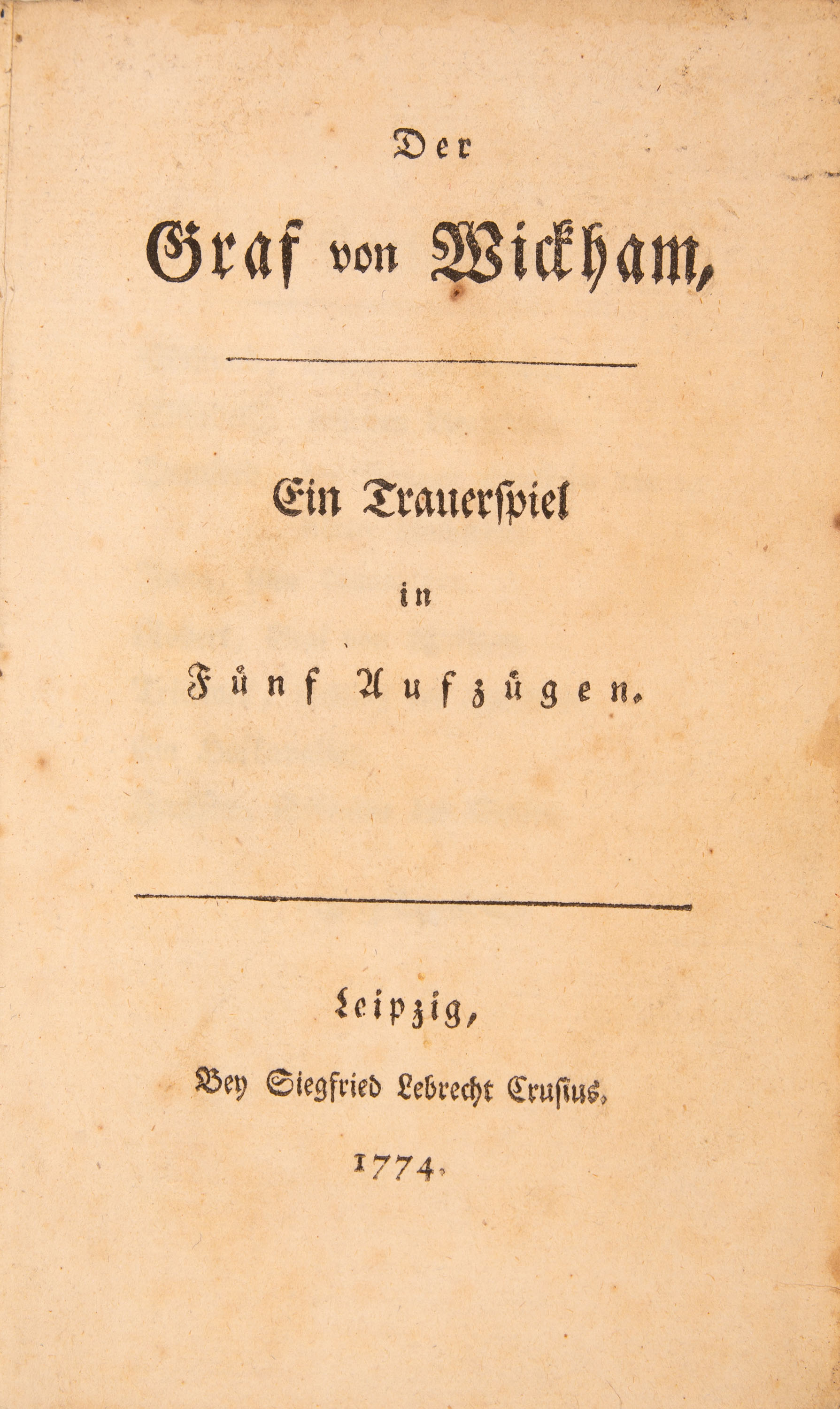 Der

Graf von Wickham,

Ein Trauerspiel

in

Fünf Aufzügen.

Leipzig,

Bey Siegfried Lebrecht Crusius.

1774.